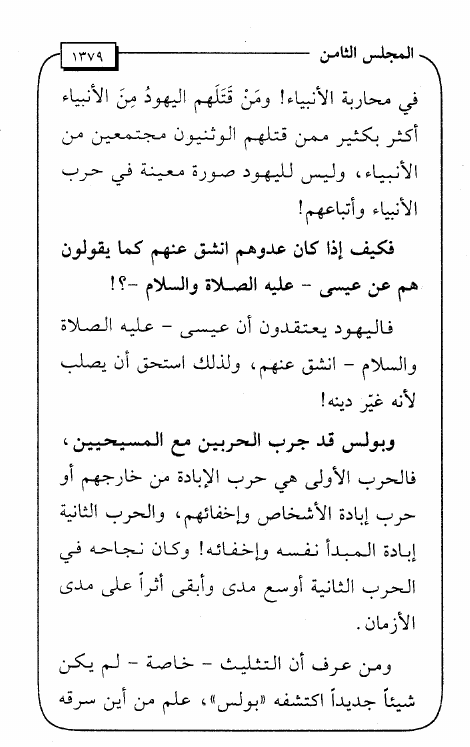 المجلس الثامن

١٣٧٩

في محاربة الأنبياء! ومَنْ قَتَلَهم اليهودُ مِنَ الأنبياء أكثر بكثير ممن قتلهم الوثنيون مجتمعين من الأنبياء، وليس لليهود صورة معينة في حرب الأنبياء وأتباعهم!

فكيف إذا كان عدوهم انشق عنهم كما يقولون هم عن عيسى - عليه الصلاة والسلام -؟!

فاليهود يعتقدون أن عيسى - عليه الصلاة والسلام - انشق عنهم، ولذلك استحق أن يصلب لأنه غيّر دينه!

وبولس قد جرب الحربين مع المسيحيين، فالحرب الأولى هي حرب الإبادة من خارجهم أو حرب إبادة الأشخاص وإخفائهم، والحرب الثانية إبادة المبدأ نفسه وإخفائه! وكان نجاحه في الحرب الثانية أوسع مدى وأبقى أثراً على مدى الأزمان.

ومن عرف أن التثليث - خاصة - لم يكن شيئاً جديداً اكتشفه «بولس»، علم من أين سرقه